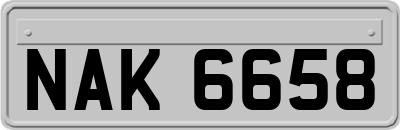 NAK 6658